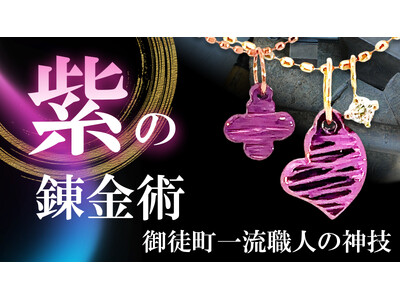 紫の
錬金術
御徒町一流職人の神技